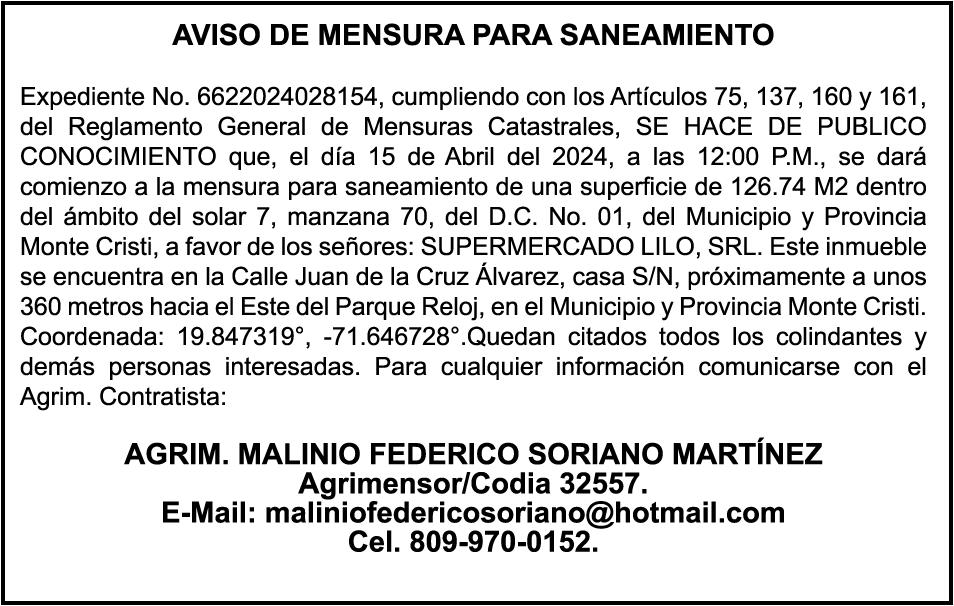 AVISO DE MENSURA PARA SANEAMIENTO

Expediente No. 6622024028154, cumpliendo con los Artículos 75, 137, 160 y 161, del Reglamento General de Mensuras Catastrales, SE HACE DE PUBLICO CONOCIMIENTO que, el día 15 de Abril del 2024, a las 12:00 P.M., se dará comienzo a la mensura para saneamiento de una superficie de 126.74 M2 dentro del ámbito del solar 7, manzana 70, del D.C. No. 01, del Municipio y Provincia Monte Cristi, a favor de los señores: SUPERMERCADO LILO, SRL. Este inmueble se encuentra en la Calle Juan de la Cruz Álvarez, casa S/N, próximamente a unos 360 metros hacia el Este del Parque Reloj, en el Municipio y Provincia Monte Cristi. Coordenada: 19.847319°, -71.646728°.Quedan citados todos los colindantes y demás personas interesadas. Para cualquier información comunicarse con el Agrim. Contratista:

AGRIM. MALINIO FEDERICO SORIANO MARTÍNEZ
Agrimensor/Codia 32557.
E-Mail: maliniofedericosoriano@hotmail.com
Cel. 809-970-0152.